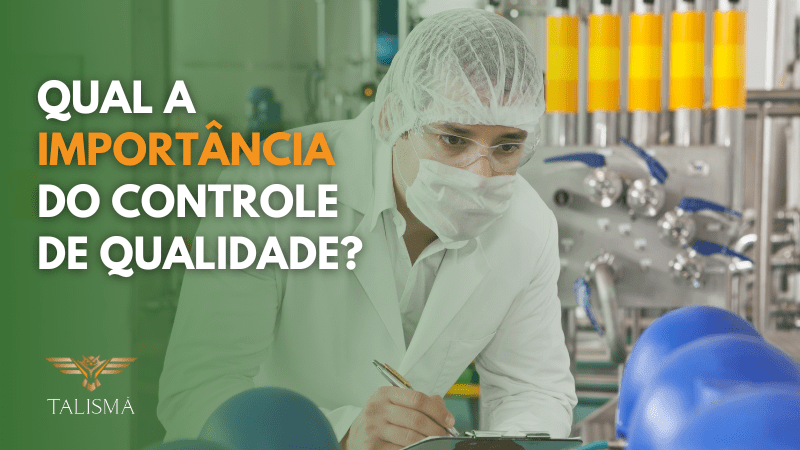 QUAL A IMPORTÂNCIA DO CONTROLE DE QUALIDADE?

TALISMÃ